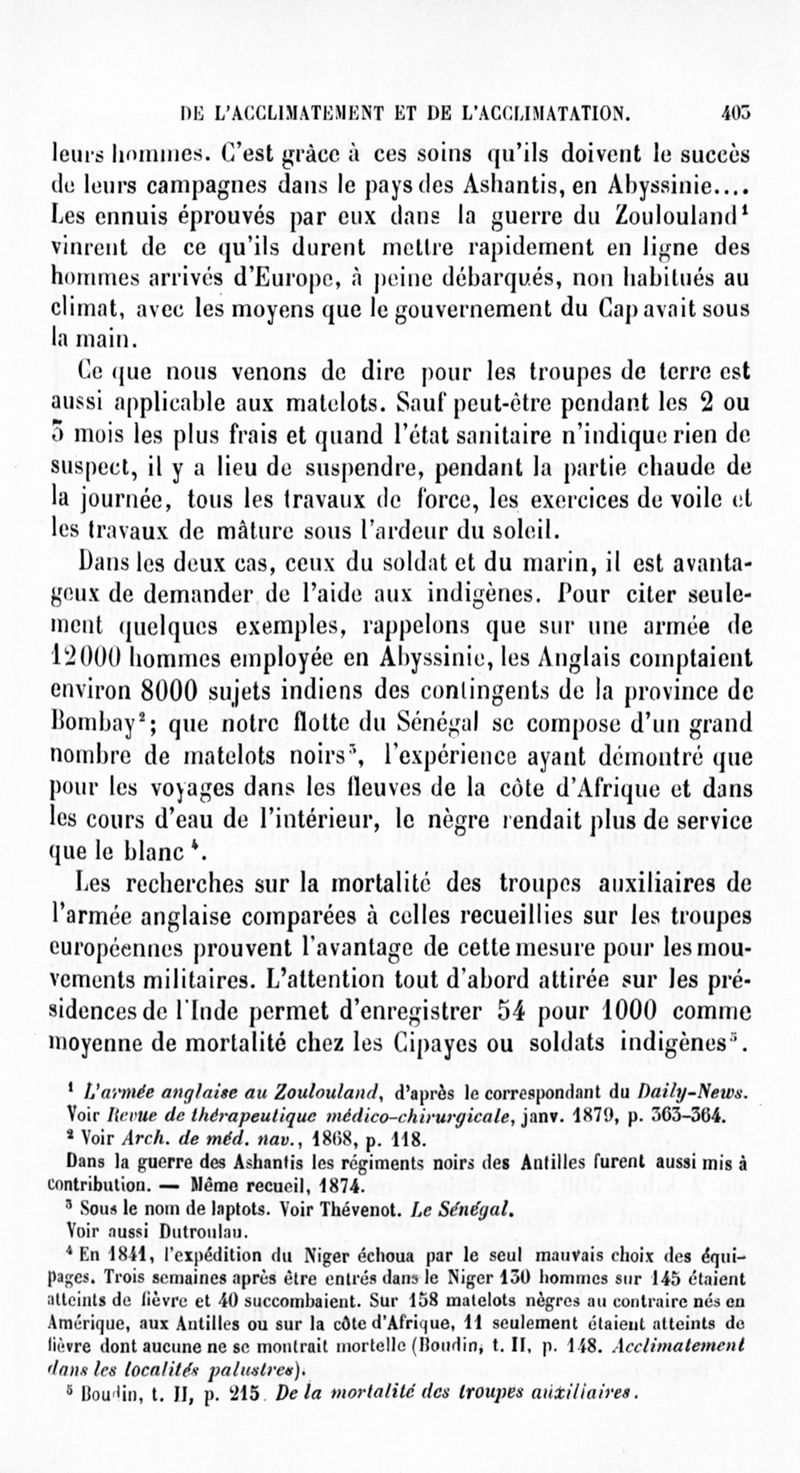 DE L'ACCLIMATEMENT ET DE L'ACCLIMATATION. 403

leurs hommes. C'est grâce à ces soins qu'ils doivent le succès de leurs campagnes dans le pays des Ashantis, en Abyssinie.... Les ennuis éprouvés par eux dans la guerre du Zoulouland$^1$ vinrent de ce qu'ils durent mettre rapidement en ligne des hommes arrivés d'Europe, à peine débarqués, non habitués au climat, avec les moyens que le gouvernement du Cap avait sous la main.

Ce que nous venons de dire pour les troupes de terre est aussi applicable aux matelots. Sauf peut-être pendant les 2 ou 3 mois les plus frais et quand l'état sanitaire n'indique rien de suspect, il y a lieu de suspendre, pendant la partie chaude de la journée, tous les travaux de force, les exercices de voile et les travaux de mâture sous l'ardeur du soleil.

Dans les deux cas, ceux du soldat et du marin, il est avantageux de demander de l'aide aux indigènes. Pour citer seulement quelques exemples, rappelons que sur une armée de 12000 hommes employée en Abyssinie, les Anglais comptaient environ 8000 sujets indiens des contingents de la province de Bombay$^2$; que notre flotte du Sénégal se compose d'un grand nombre de matelots noirs$^3$, l'expérience ayant démontré que pour les voyages dans les fleuves de la côte d'Afrique et dans les cours d'eau de l'intérieur, le nègre rendait plus de service que le blanc$^4$.

Les recherches sur la mortalité des troupes auxiliaires de l'armée anglaise comparées à celles recueillies sur les troupes européennes prouvent l'avantage de cette mesure pour les mouvements militaires. L'attention tout d'abord attirée sur les présidences de l'Inde permet d'enregistrer 54 pour 1000 comme moyenne de mortalité chez les Cipayes ou soldats indigènes$^5$.

$^1$ L'armée anglaise au Zoulouland, d'après le correspondant du Daily-News. Voir Revue de thérapeutique médico-chirurgicale, janv. 1879, p. 363-364.

$^2$ Voir Arch. de méd. nav., 1868, p. 118.

Dans la guerre des Ashantis les régiments noirs des Antilles furent aussi mis à contribution. — Même recueil, 1874.

$^3$ Sous le nom de laptots. Voir Thévenot. Le Sénégal.

Voir aussi Dutroulau.

$^4$ En 1841, l'expédition du Niger échoua par le seul mauvais choix des équipages. Trois semaines après être entrés dans le Niger 130 hommes sur 145 étaient atteints de fièvre et 40 succombaient. Sur 158 matelots nègres au contraire nés en Amérique, aux Antilles ou sur la côte d'Afrique, 11 seulement étaient atteints de fièvre dont aucune ne se montrait mortelle (Boudin, t. II, p. 148. Acclimatement dans les localités palustres).

$^5$ Boudin, t. II, p. 215. De la mortalité des troupes auxiliaires.